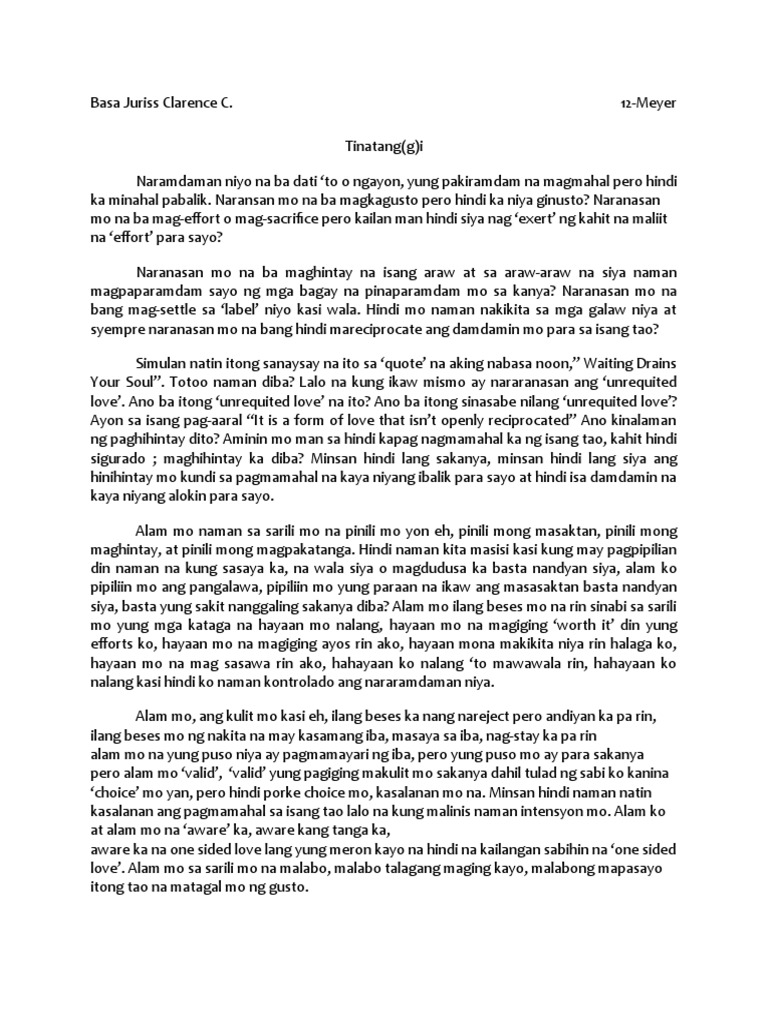 Basa Juriss Clarence C. 12-Meyer

Tinatang(g)i

Naramdaman niyo na ba dati 'to o ngayon, yung pakiramdam na magmahal pero hindi ka minahal pabalik. Naransan mo na ba magkagusto pero hindi ka niya ginusto? Naranasan mo na ba mag-effort o mag-sacrifice pero kailan man hindi siya nag 'exert' ng kahit na maliit na 'effort' para sayo?

Naranasan mo na ba maghintay na isang araw at sa araw-araw na siya naman magpaparamdam sayo ng mga bagay na pinaparamdam mo sa kanya? Naranasan mo na bang mag-settle sa 'label' niyo kasi wala. Hindi mo naman nakikita sa mga galaw niya at syempre naranasan mo na bang hindi mareciprocate ang damdamin mo para sa isang tao?

Simulan natin itong sanaysay na ito sa 'quote' na aking nabasa noon," Waiting Drains Your Soul". Totoo naman diba? Lalo na kung ikaw mismo ay nararanasan ang 'unrequited love'. Ano ba itong 'unrequited love' na ito? Ano ba itong sinasabe nilang 'unrequited love'? Ayon sa isang pag-aaral "It is a form of love that isn't openly reciprocated" Ano kinalaman ng paghihintay dito? Aminin mo man sa hindi kapag nagmamahal ka ng isang tao, kahit hindi sigurado ; maghihintay ka diba? Minsan hindi lang sakanya, minsan hindi lang siya ang hinihintay mo kundi sa pagmamahal na kaya niyang ibalik para sayo at hindi isa damdamin na kaya niyang alokin para sayo.

Alam mo naman sa sarili mo na pinili mo yon eh, pinili mong masaktan, pinili mong maghintay, at pinili mong magpakatanga. Hindi naman kita masisi kasi kung may pagpipilian din naman na kung sasaya ka, na wala siya o magdudusa ka basta nandyan siya, alam ko pipiliin mo ang pangalawa, pipiliin mo yung paraan na ikaw ang masasaktan basta nandyan siya, basta yung sakit nanggaling sakanya diba? Alam mo ilang beses mo na rin sinabi sa sarili mo yung mga kataga na hayaan mo nalang, hayaan mo na magiging 'worth it' din yung efforts ko, hayaan mo na magiging ayos rin ako, hayaan mona makikita niya rin halaga ko, hayaan mo na mag sasawa rin ako, hahayaan ko nalang 'to mawawala rin, hahayaan ko nalang kasi hindi ko naman kontrolado ang nararamdaman niya.

Alam mo, ang kulit mo kasi eh, ilang beses ka nang nareject pero andiyan ka pa rin, ilang beses mo ng nakita na may kasamang iba, masaya sa iba, nag-stay ka pa rin alam mo na yung puso niya ay pagmamayari ng iba, pero yung puso mo ay para sakanya pero alam mo 'valid', 'valid' yung pagiging makulit mo sakanya dahil tulad ng sabi ko kanina 'choice' mo yan, pero hindi porke choice mo, kasalanan mo na. Minsan hindi naman natin kasalanan ang pagmamahal sa isang tao lalo na kung malinis naman intensyon mo. Alam ko at alam mo na 'aware' ka, aware kang tanga ka,
aware ka na one sided love lang yung meron kayo na hindi na kailangan sabihin na 'one sided love'. Alam mo sa sarili mo na malabo, malabo talagang maging kayo, malabong mapasayo itong tao na matagal mo ng gusto.